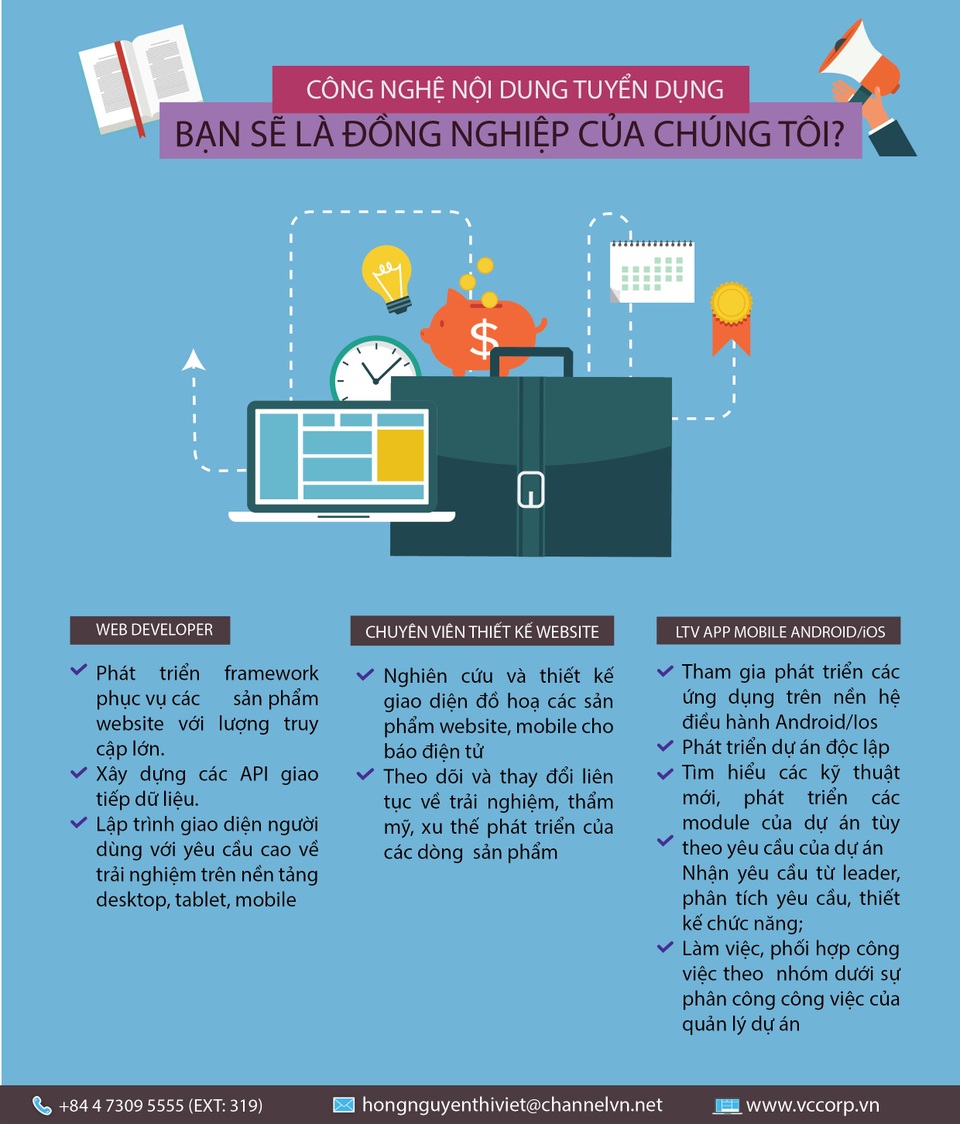 CÔNG NGHỆ NỘI DUNG TUYỂN DỤNG

BẠN SẼ LÀ ĐỒNG NGHIỆP CỦA CHÚNG TÔI?

$

WEB DEVELOPER

Phát triển framework phục vụ các sản phẩm website với lượng truy cập lớn.

Xây dựng các API giao tiếp dữ liệu.

Lập trình giao diện người dùng với yêu cầu cao về trải nghiệm trên nền tảng desktop, tablet, mobile

CHUYÊN VIÊN THIẾT KẾ WEBSITE

Nghiên cứu và thiết kế giao diện đồ hoạ các sản phẩm website, mobile cho báo điện tử

Theo dõi và thay đổi liên tục về trải nghiệm, thẩm mỹ, xu thế phát triển của các dòng sản phẩm

LTV APP MOBILE ANDROID/iOS

Tham gia phát triển các ứng dụng trên nền hệ điều hành Android/Ios

Phát triển dự án độc lập

Tìm hiểu các kỹ thuật mới, phát triển các module của dự án tùy theo yêu cầu của dự án

Nhận yêu cầu từ leader, phân tích yêu cầu, thiết kế chức năng;

Làm việc, phối hợp công việc theo nhóm dưới sự phân công công việc của quản lý dự án

+84 4 7309 5555 (EXT: 319)

hongnguyenthiviet@channelvn.net

www.vccorp.vn